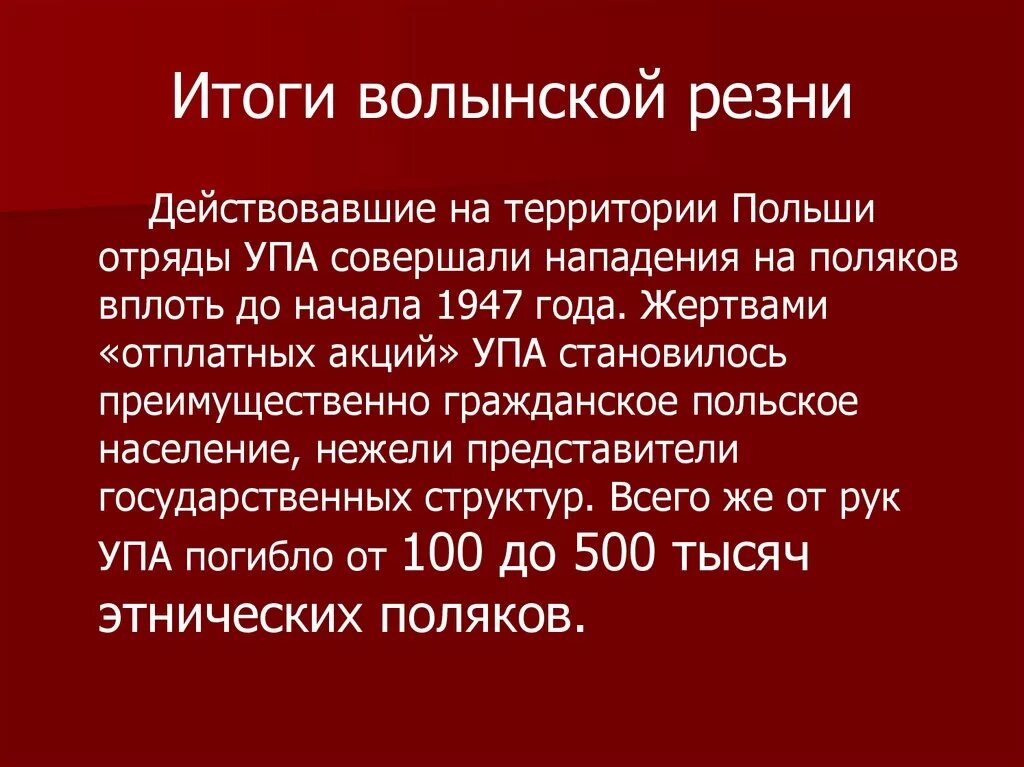 Итоги волынской резни

Действовавшие на территории Польши отряды УПА совершали нападения на поляков вплоть до начала 1947 года. Жертвами «отплатных акций» УПА становилось преимущественно гражданское польское население, нежели представители государственных структур. Всего же от рук УПА погибло от 100 до 500 тысяч этнических поляков.